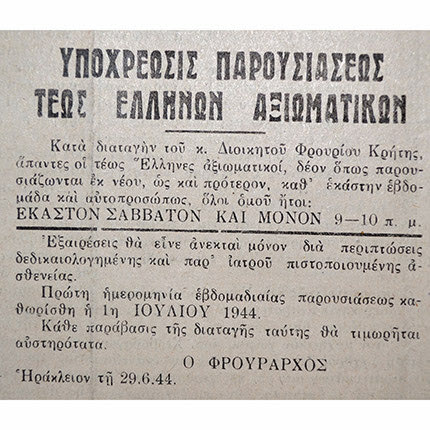 ΥΠΟΧΡΕΩΣΙΣ ΠΑΡΟΥΣΙΑΣΕΩΣ ΤΕΩΣ ΕΛΛΗΝΩΝ ΑΞΙΩΜΑΤΙΚΩΝ

Κατὰ διαταγὴν τοῦ κ. Διοικητοῦ Φρουρίου Κρήτης, ἅπαντες οἱ τέως Ἕλληνες ἀξιωματικοί, δέον ὅπως παρουσιάζωνται ἐκ νέου, ὡς καὶ πρότερον, καθ' ἑκάστην ἑβδομάδα καὶ αὐτοπροσώπως, ὅλοι ὁμοῦ ἤτοι:
ΕΚΑΣΤΟΝ ΣΑΒΒΑΤΟΝ ΚΑΙ ΜΟΝΟΝ 9—10 π. μ.

Ἐξαιρέσεις θὰ εἶνε ἀνεκταὶ μόνον διὰ περιπτώσεις δεδικαιολογημένης καὶ παρ' ἰατροῦ πιστοποιουμένης ἀσθενείας.

Πρώτη ἡμερομηνία ἑβδομαδιαίας παρουσιάσεως καθωρίσθη ἡ 1η ΙΟΥΛΙΟΥ 1944.

Κάθε παράβασις τῆς διαταγῆς ταύτης θὰ τιμωρῆται αὐστηρότατα.

Ο ΦΡΟΥΡΑΡΧΟΣ

Ἡράκλειον τῇ 29.6.44.